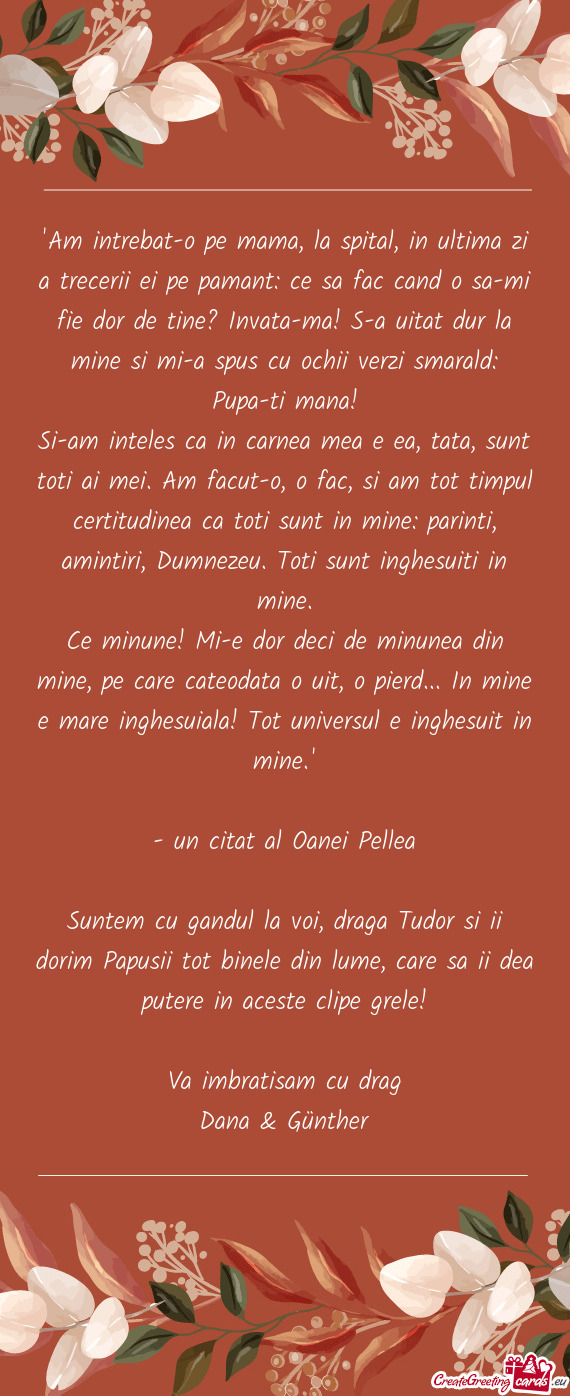 'Am intrebat-o pe mama, la spital, in ultima zi a trecerii ei pe pamant: ce sa fac cand o sa-mi fie dor de tine? Invata-ma! S-a uitat dur la mine si mi-a spus cu ochii verzi smarald: Pupa-ti mana!
Si-am inteles ca in carnea mea e ea, tata, sunt toti ai mei. Am facut-o, o fac, si am tot timpul certitudinea ca toti sunt in mine: parinti, amintiri, Dumnezeu. Toti sunt inghesuiti in mine.
Ce minune! Mi-e dor deci de minunea din mine, pe care cateodata o uit, o pierd... In mine e mare inghesuiala! Tot universul e inghesuit in mine.'

- un citat al Oanei Pellea

Suntem cu gandul la voi, draga Tudor si ii dorim Papusii tot binele din lume, care sa ii dea putere in aceste clipe grele!

Va imbratisam cu drag
Dana & Günther

CreateGreetingcards.eu